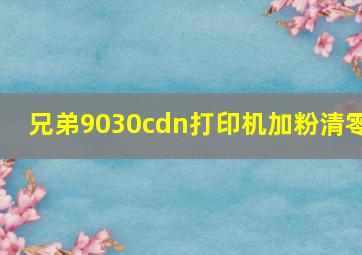 兄弟9030cdn打印机加粉清零